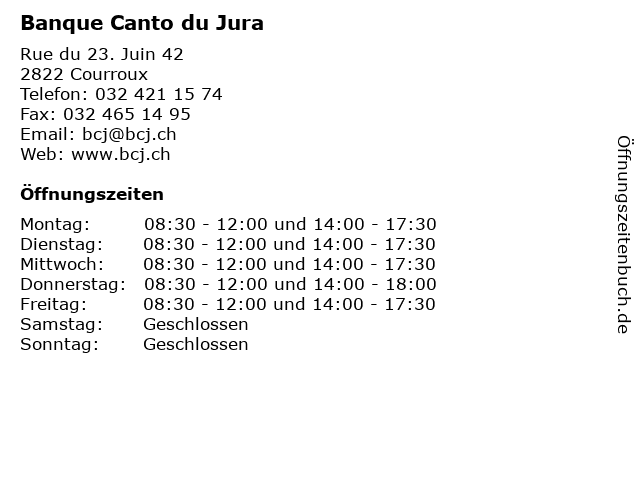 Banque Canto du Jura

Rue du 23. Juin 42
2822 Courroux
Telefon: 032 421 15 74
Fax: 032 465 14 95
Email: bcj@bcj.ch
Web: www.bcj.ch

Öffnungszeiten

Montag: 08:30 - 12:00 und 14:00 - 17:30
Dienstag: 08:30 - 12:00 und 14:00 - 17:30
Mittwoch: 08:30 - 12:00 und 14:00 - 17:30
Donnerstag: 08:30 - 12:00 und 14:00 - 18:00
Freitag: 08:30 - 12:00 und 14:00 - 17:30
Samstag: Geschlossen
Sonntag: Geschlossen

Öffnungszeitenbuch.de